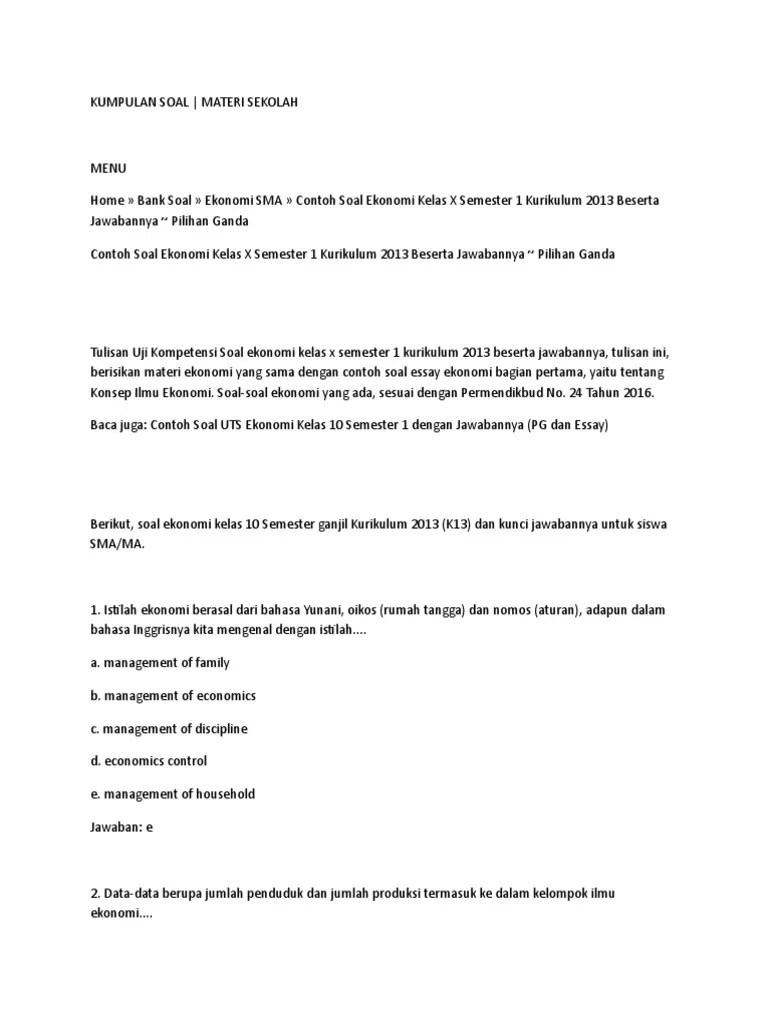 KUMPULAN SOAL | MATERI SEKOLAH

MENU

Home » Bank Soal » Ekonomi SMA » Contoh Soal Ekonomi Kelas X Semester 1 Kurikulum 2013 Beserta Jawabannya ~ Pilihan Ganda

Contoh Soal Ekonomi Kelas X Semester 1 Kurikulum 2013 Beserta Jawabannya ~ Pilihan Ganda

Tulisan Uji Kompetensi Soal ekonomi kelas x semester 1 kurikulum 2013 beserta jawabannya, tulisan ini, berisikan materi ekonomi yang sama dengan contoh soal essay ekonomi bagian pertama, yaitu tentang Konsep Ilmu Ekonomi. Soal-soal ekonomi yang ada, sesuai dengan Permendikbud No. 24 Tahun 2016.

Baca juga: Contoh Soal UTS Ekonomi Kelas 10 Semester 1 dengan Jawabannya (PG dan Essay)

Berikut, soal ekonomi kelas 10 Semester ganjil Kurikulum 2013 (K13) dan kunci jawabannya untuk siswa SMA/MA.

1. Istilah ekonomi berasal dari bahasa Yunani, oikos (rumah tangga) dan nomos (aturan), adapun dalam bahasa Inggrisnya kita mengenal dengan istilah....

a. management of family

b. management of economics

c. management of discipline

d. economics control

e. management of household

Jawaban: e

2. Data-data berupa jumlah penduduk dan jumlah produksi termasuk ke dalam kelompok ilmu ekonomi....